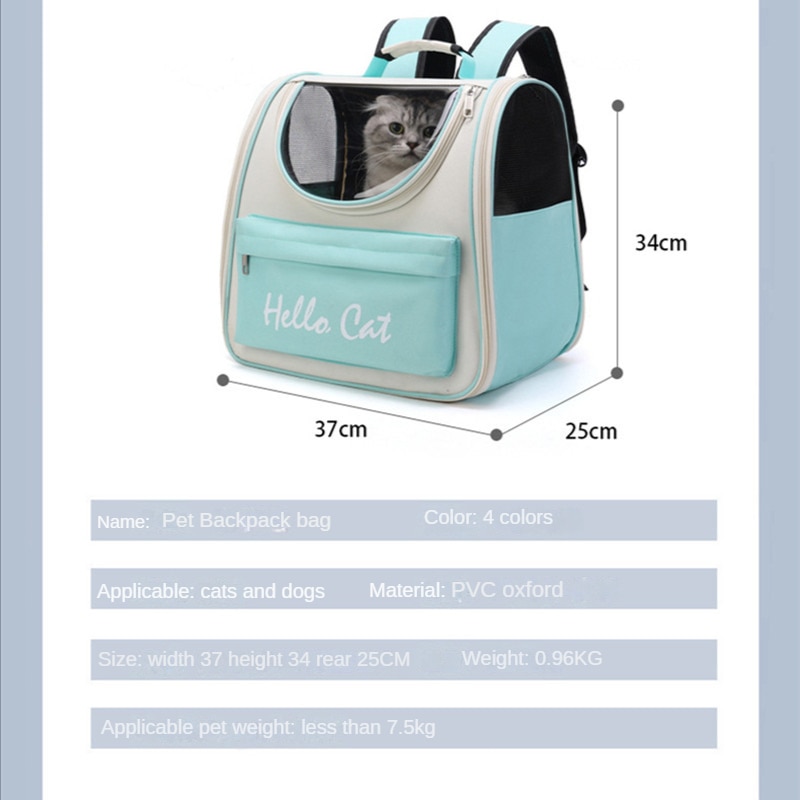 Hello Cat

34cm

37cm

25cm

Name: Pet Backpack bag Color: 4 colors

Applicable: cats and dogs Material: PVC oxford

Size: width 37 height 34 rear 25CM Weight: 0.96KG

Applicable pet weight: less than 7.5kg